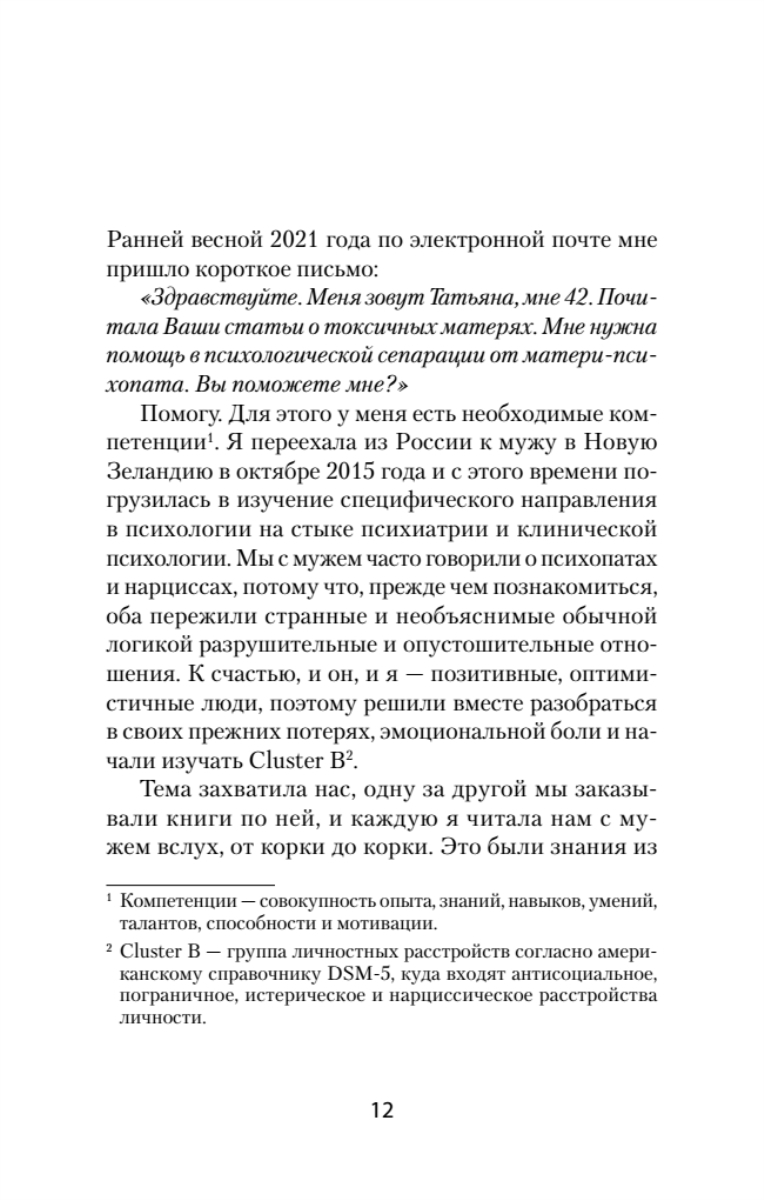 Ранней весной 2021 года по электронной почте мне пришло короткое письмо:

«Здравствуйте. Меня зовут Татьяна, мне 42. Почитала Ваши статьи о токсичных матерях. Мне нужна помощь в психологической сепарации от матери-психопата. Вы поможете мне?»

Помогу. Для этого у меня есть необходимые компетенции$^1$. Я переехала из России к мужу в Новую Зеландию в октябре 2015 года и с этого времени погрузилась в изучение специфического направления в психологии на стыке психиатрии и клинической психологии. Мы с мужем часто говорили о психопатах и нарциссах, потому что, прежде чем познакомиться, оба пережили странные и необъяснимые обычной логикой разрушительные и опустошительные отношения. К счастью, и он, и я — позитивные, оптимистичные люди, поэтому решили вместе разобраться в своих прежних потерях, эмоциональной боли и начали изучать Cluster B$^2$.

Тема захватила нас, одну за другой мы заказывали книги по ней, и каждую я читала нам с мужем вслух, от корки до корки. Это были знания из

$^1$ Компетенции — совокупность опыта, знаний, навыков, умений, талантов, способности и мотивации.

$^2$ Cluster B — группа личностных расстройств согласно американскому справочнику DSM-5, куда входят антисоциальное, пограничное, истерическое и нарциссическое расстройства личности.

12